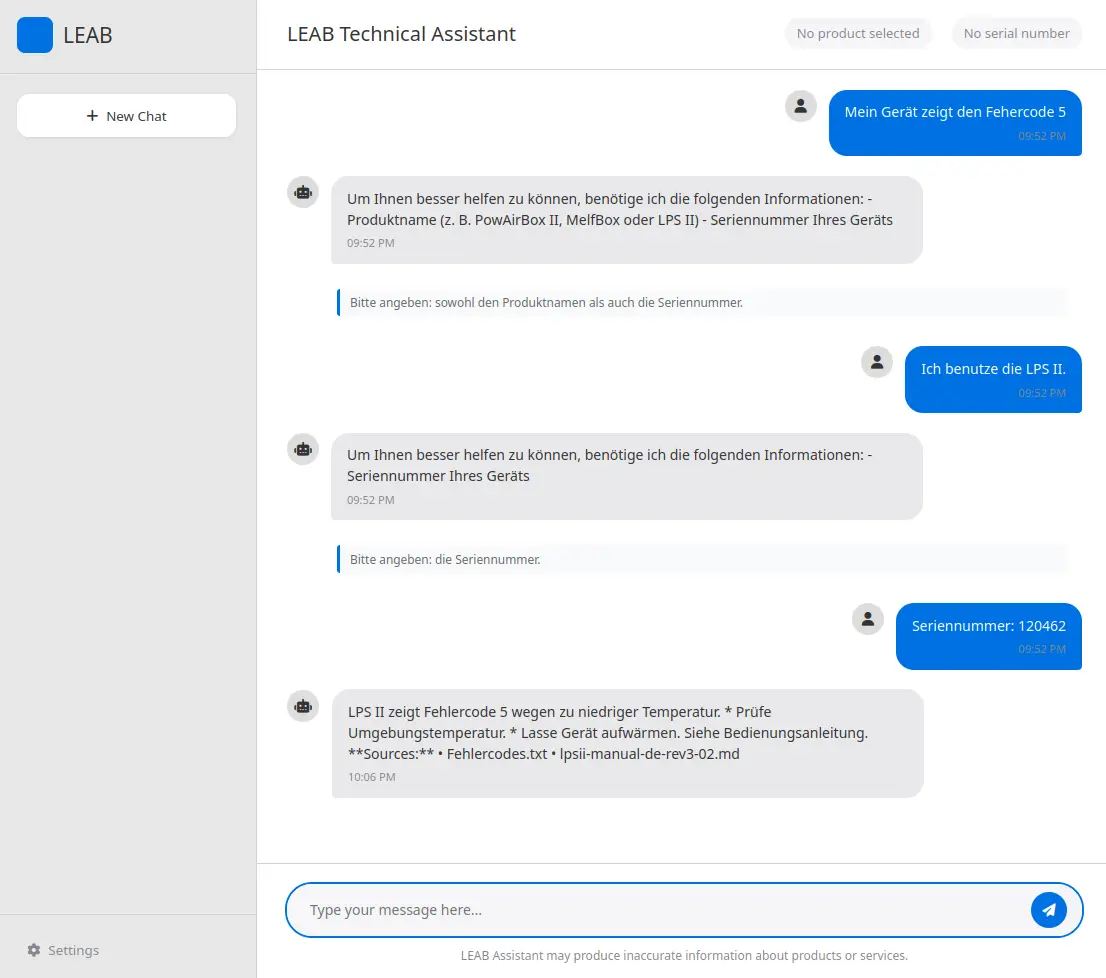 LEAB

+ New Chat

Settings

LEAB Technical Assistant

No product selected

No serial number

Mein Gerät zeigt den Fehercode 5
09:52 PM

Um Ihnen besser helfen zu können, benötige ich die folgenden Informationen: - Produktname (z. B. PowAirBox II, MelfBox oder LPS II) - Seriennummer Ihres Geräts
09:52 PM

Bitte angeben: sowohl den Produktnamen als auch die Seriennummer.

Ich benutze die LPS II.
09:52 PM

Um Ihnen besser helfen zu können, benötige ich die folgenden Informationen: - Seriennummer Ihres Geräts
09:52 PM

Bitte angeben: die Seriennummer.

Seriennummer: 120462
09:52 PM

LPS II zeigt Fehlercode 5 wegen zu niedriger Temperatur. * Prüfe Umgebungstemperatur. * Lasse Gerät aufwärmen. Siehe Bedienungsanleitung. **Sources:** • Fehlercodes.txt • lpsii-manual-de-rev3-02.md
10:06 PM

Type your message here...

LEAB Assistant may produce inaccurate information about products or services.